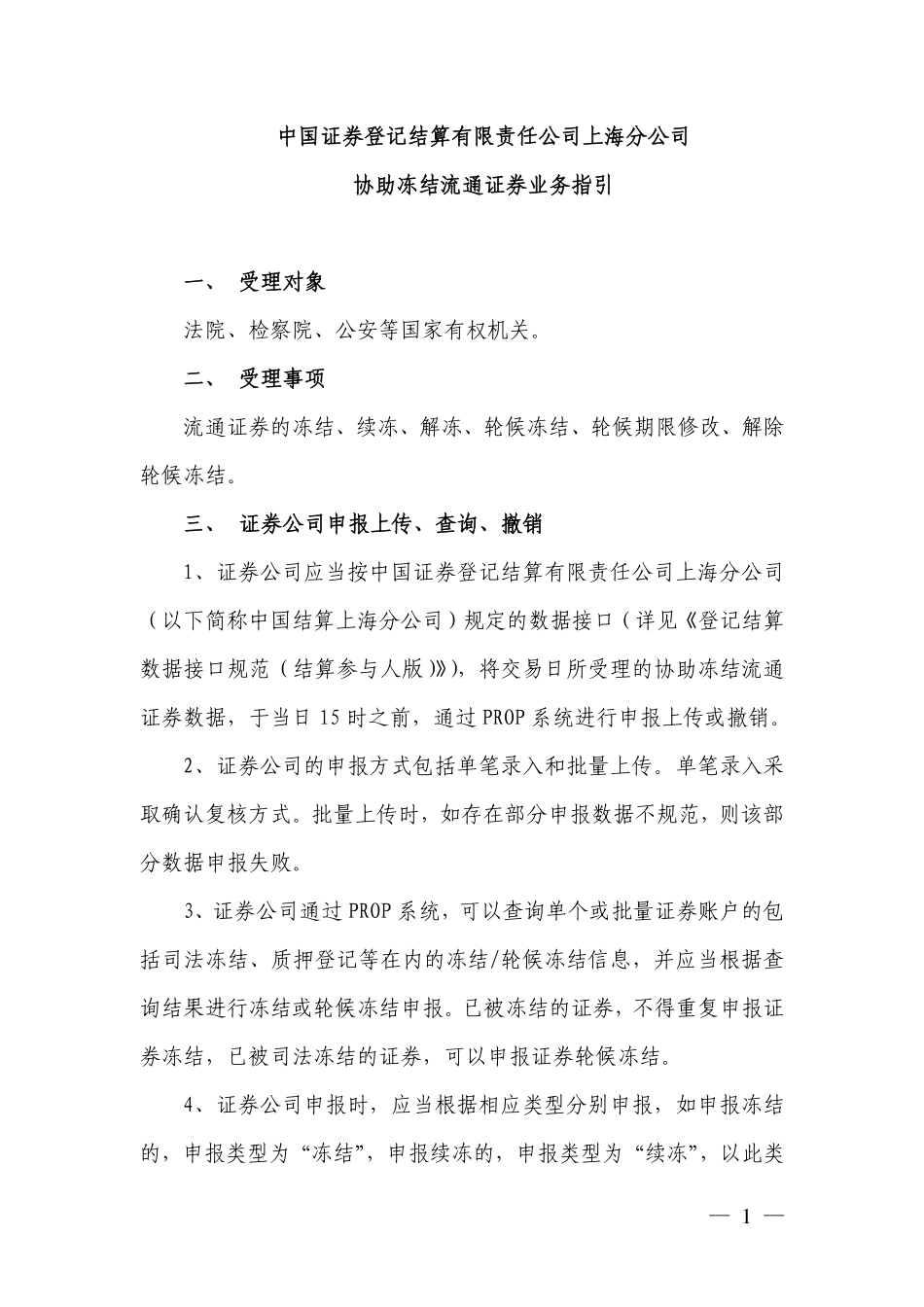 中国证券登记结算有限责任公司上海分公司

协助冻结流通证券业务指引

一、 受理对象

法院、检察院、公安等国家有权机关。

二、 受理事项

流通证券的冻结、续冻、解冻、轮候冻结、轮候期限修改、解除轮候冻结。

三、 证券公司申报上传、查询、撤销

1、证券公司应当按中国证券登记结算有限责任公司上海分公司（以下简称中国结算上海分公司）规定的数据接口（详见《登记结算数据接口规范（结算参与人版）》），将交易日所受理的协助冻结流通证券数据，于当日 15 时之前，通过 PROP 系统进行申报上传或撤销。

2、证券公司的申报方式包括单笔录入和批量上传。单笔录入采取确认复核方式。批量上传时，如存在部分申报数据不规范，则该部分数据申报失败。

3、证券公司通过 PROP 系统，可以查询单个或批量证券账户的包括司法冻结、质押登记等在内的冻结/轮候冻结信息，并应当根据查询结果进行冻结或轮候冻结申报。已被冻结的证券，不得重复申报证券冻结，已被司法冻结的证券，可以申报证券轮候冻结。

4、证券公司申报时，应当根据相应类型分别申报，如申报冻结的，申报类型为“冻结”，申报续冻的，申报类型为“续冻”，以此类

— 1 —